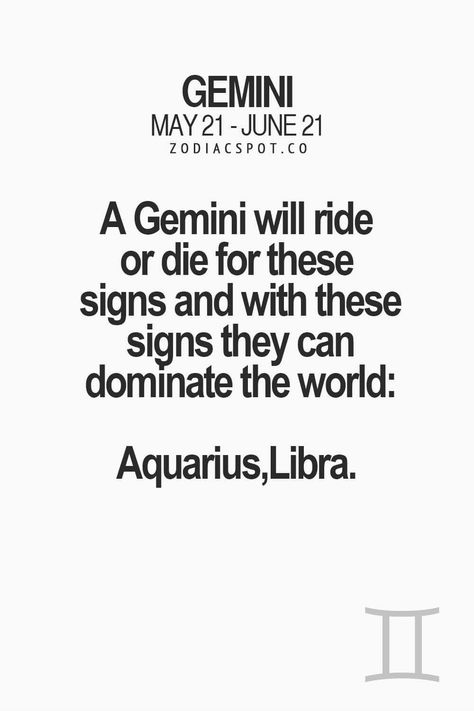 GEMINI
MAY 21 - JUNE 21
ZODIACSPOT.CO

A Gemini will ride or die for these signs and with these signs they can dominate the world:

Aquarius,Libra.